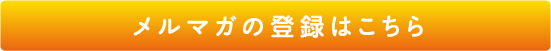 メルマガの登録はこちら